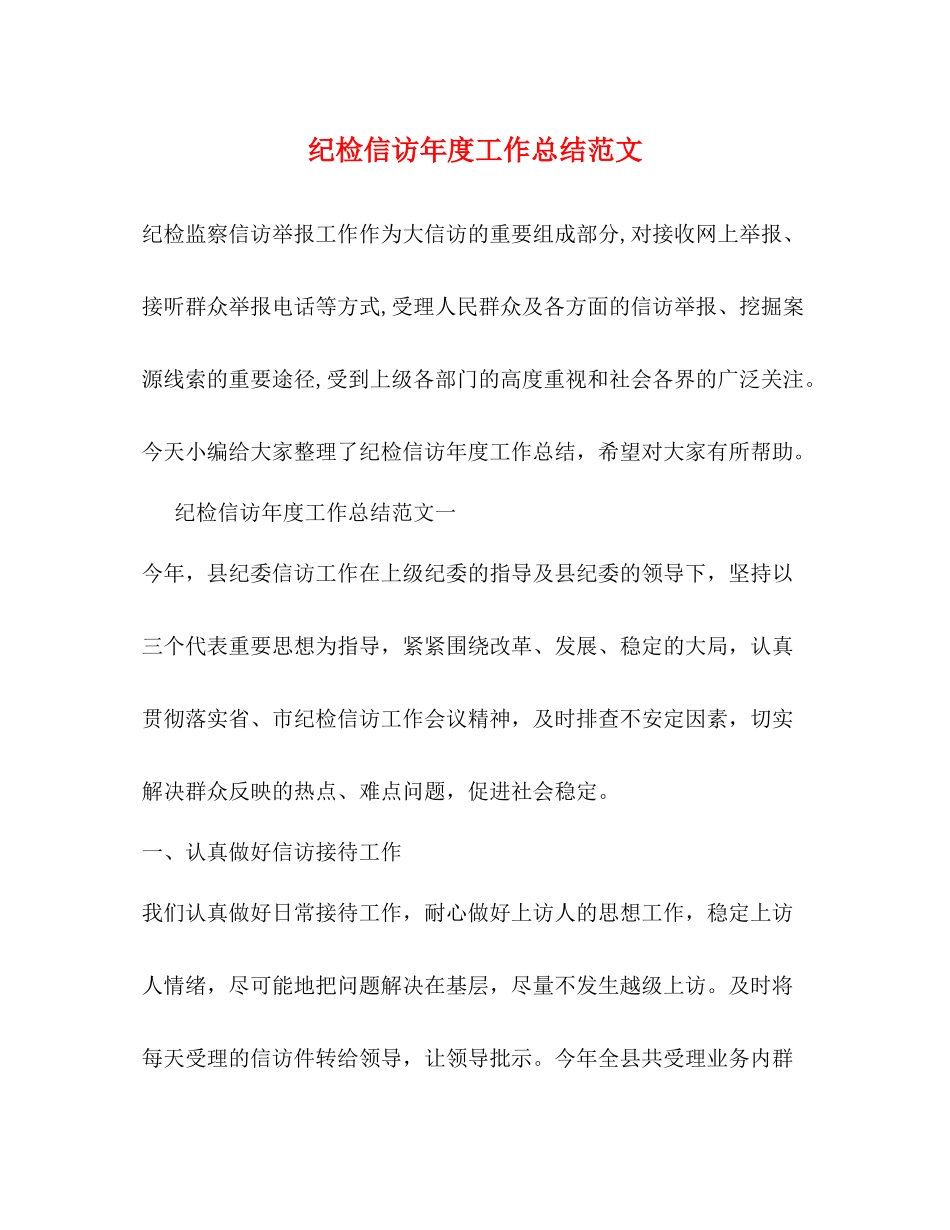 纪检信访年度工作总结范文

纪检监察信访举报工作作为大信访的重要组成部分,对接收网上举报、接听群众举报电话等方式,受理人民群众及各方面的信访举报、挖掘案源线索的重要途径,受到上级各部门的高度重视和社会各界的广泛关注。今天小编给大家整理了纪检信访年度工作总结，希望对大家有所帮助。

纪检信访年度工作总结范文一

今年，县纪委信访工作在上级纪委的指导及县纪委的领导下，坚持以三个代表重要思想为指导，紧紧围绕改革、发展、稳定的大局，认真贯彻落实省、市纪检信访工作会议精神，及时排查不安定因素，切实解决群众反映的热点、难点问题，促进社会稳定。

一、认真做好信访接待工作

我们认真做好日常接待工作，耐心做好上访人的思想工作，稳定上访人情绪，尽可能地把问题解决在基层，尽量不发生越级上访。及时将每天受理的信访件转给领导，让领导批示。今年全县共受理业务内群